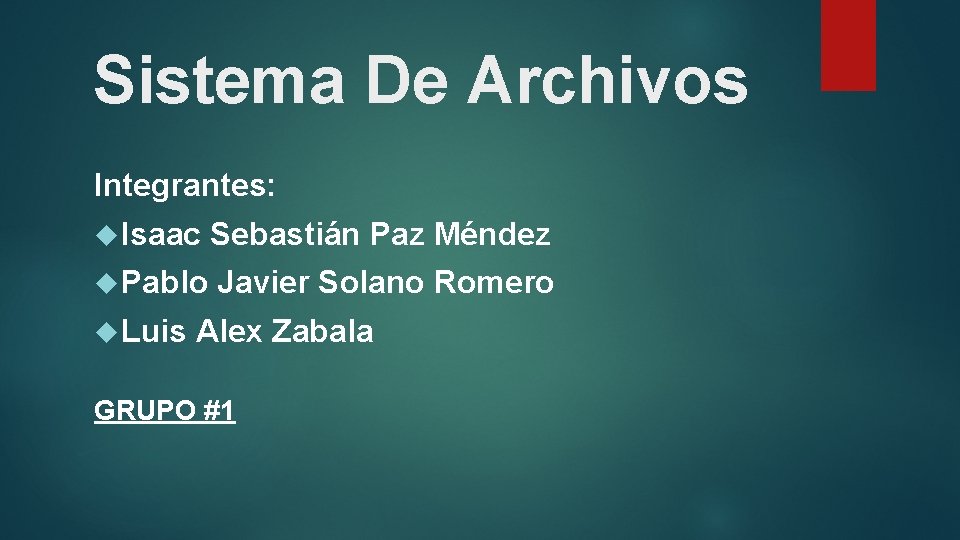 Sistema De Archivos

Integrantes:

Isaac Sebastián Paz Méndez

Pablo Javier Solano Romero

Luis Alex Zabala

GRUPO #1